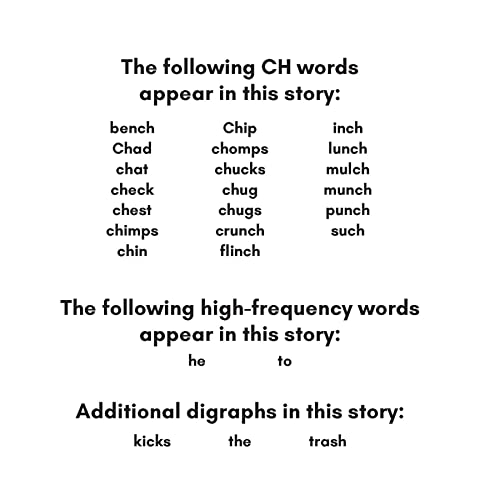 The following CH words appear in this story:

bench
Chad
chat
check
chest
chimps
chin

Chip
chomps
chucks
chug
chugs
crunch
flinch

inch
lunch
mulch
munch
punch
such

The following high-frequency words appear in this story:

he to

Additional digraphs in this story:

kicks the trash